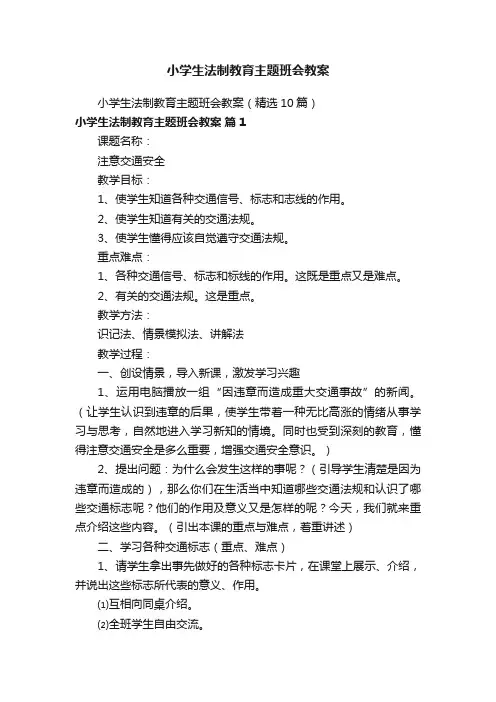 小学生法制教育主题班会教案

小学生法制教育主题班会教案（精选10篇）

小学生法制教育主题班会教案 篇1

课题名称：

注意交通安全

教学目标：

1、使学生知道各种交通信号、标志和志线的作用。

2、使学生知道有关的交通法规。

3、使学生懂得应该自觉遵守交通法规。

重点难点：

1、各种交通信号、标志和标线的作用。这既是重点又是难点。

2、有关的交通法规。这是重点。

教学方法：

识记法、情景模拟法、讲解法

教学过程：

一、创设情景，导入新课，激发学习兴趣

1、运用电脑播放一组“因违章而造成重大交通事故”的新闻。（让学生认识到违章的后果，使学生带着一种无比高涨的情绪从事学习与思考，自然地进入学习新知的情境。同时也受到深刻的教育，懂得注意交通安全是多么重要，增强交通安全意识。）

2、提出问题：为什么会发生这样的事呢？（引导学生清楚是因为违章而造成的），那么你们在生活当中知道哪些交通法规和认识了哪些交通标志呢？他们的作用及意义又是怎样的呢？今天，我们就来重点介绍这些内容。（引出本课的重点与难点，着重讲述）

二、学习各种交通标志（重点、难点）

1、请学生拿出事先做好的各种标志卡片，在课堂上展示、介绍，并说出这些标志所代表的意义、作用。

⑴互相向同桌介绍。

⑵全班学生自由交流。